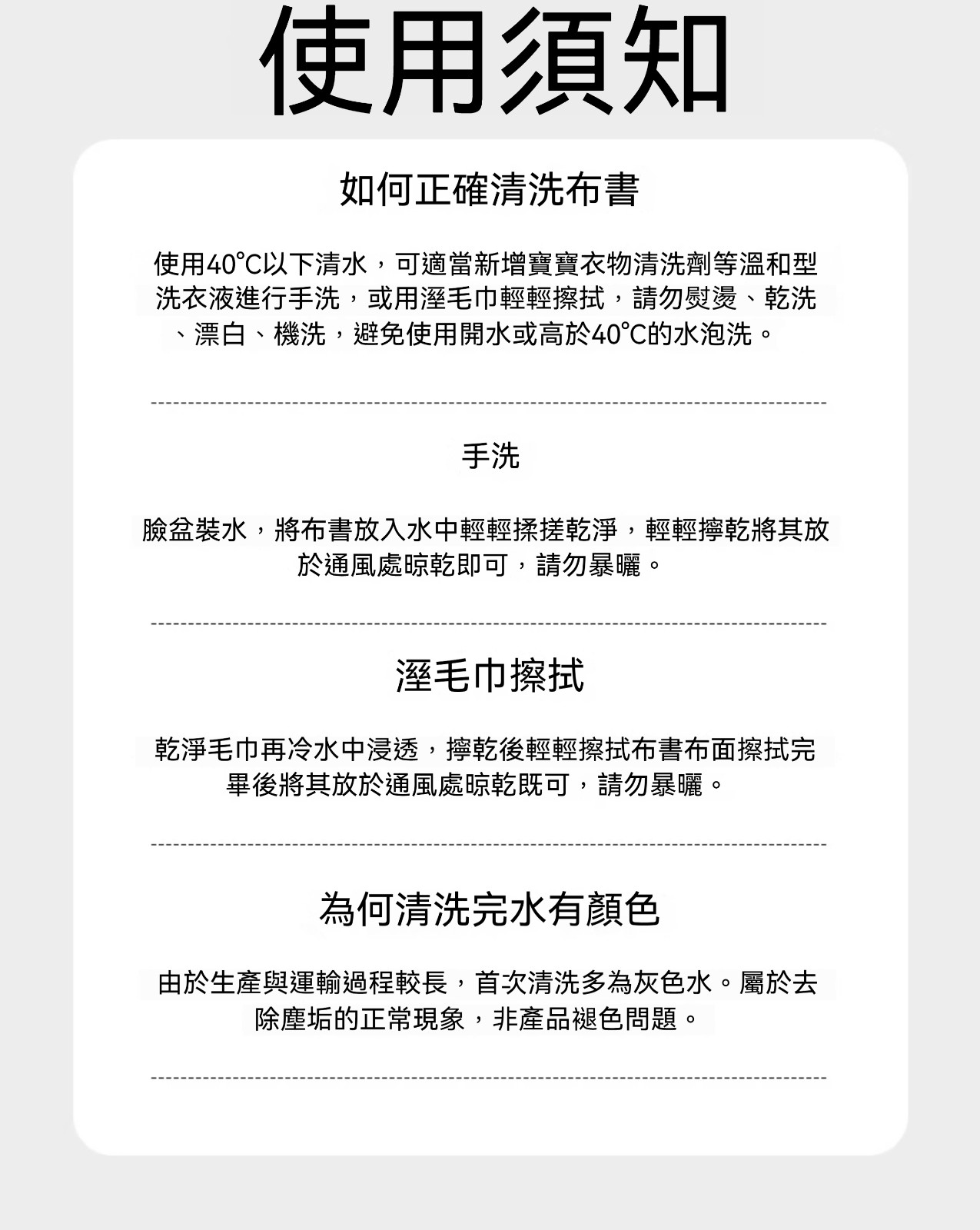 使用須知

如何正確清洗布書

使用40℃以下清水，可適當新增寶寶衣物清洗劑等溫和型洗衣液進行手洗，或用溼毛巾輕輕擦拭，請勿熨燙、乾洗、漂白、機洗，避免使用開水或高於40℃的水泡洗。

手洗

臉盆裝水，將布書放入水中輕輕揉搓乾淨，輕輕擰乾將其放於通風處晾乾即可，請勿暴曬。

溼毛巾擦拭

乾淨毛巾再冷水中浸透，擰乾後輕輕擦拭布書布面擦拭完畢後將其放於通風處晾乾既可，請勿暴曬。

為何清洗完水有顏色

由於生產與運輸過程較長，首次清洗多為灰色水。屬於去除塵垢的正常現象，非產品褪色問題。